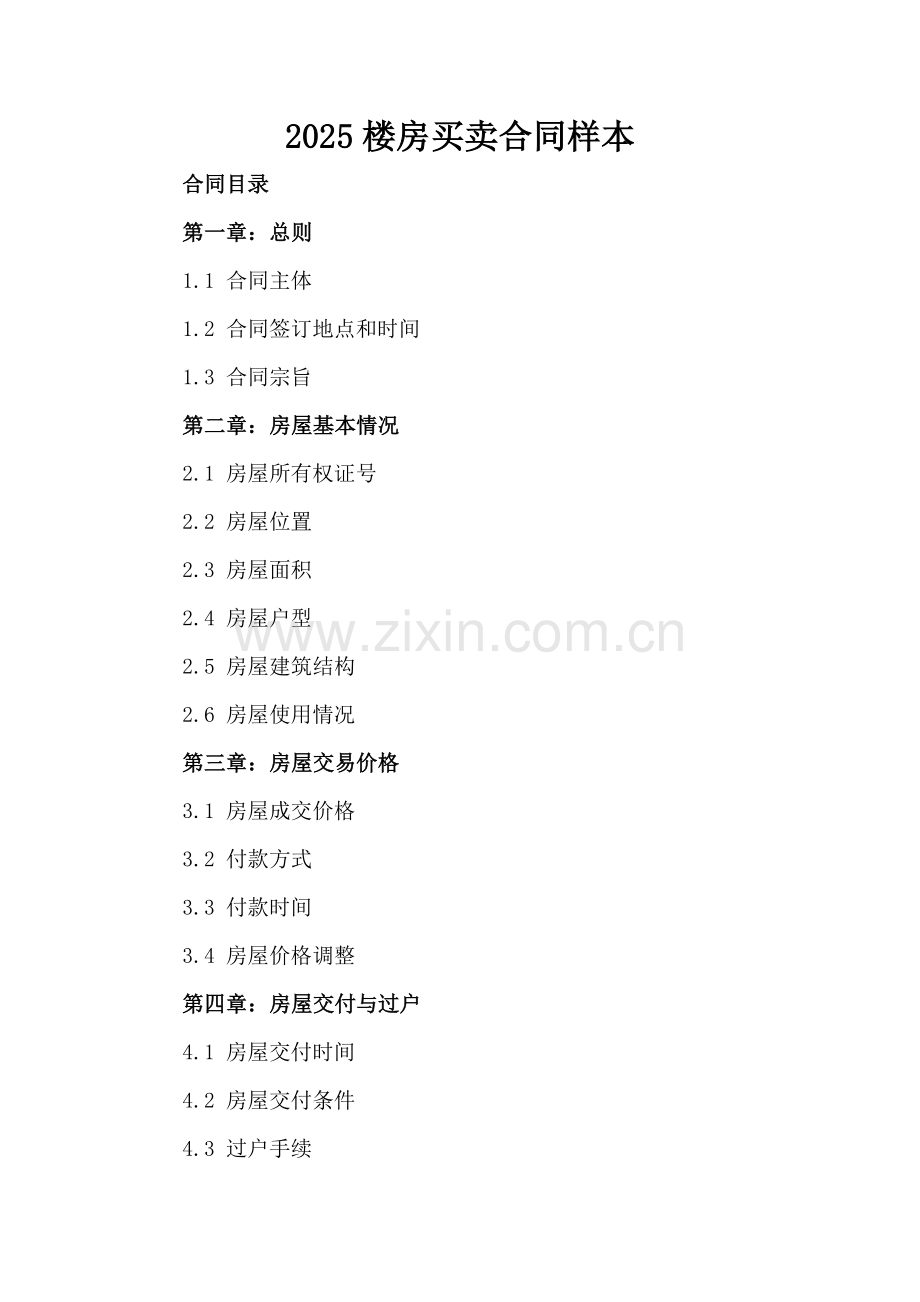 2025楼房买卖合同样本

合同目录

第一章：总则

1.1 合同主体

1.2 合同签订地点和时间

1.3 合同宗旨

第二章：房屋基本情况

2.1 房屋所有权证号

2.2 房屋位置

2.3 房屋面积

2.4 房屋户型

2.5 房屋建筑结构

2.6 房屋使用情况

第三章：房屋交易价格

3.1 房屋成交价格

3.2 付款方式

3.3 付款时间

3.4 房屋价格调整

第四章：房屋交付与过户

4.1 房屋交付时间

4.2 房屋交付条件

4.3 过户手续

www.zixin.com.cn